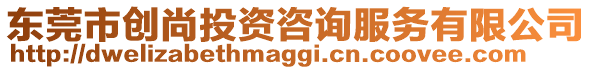 东莞市创尚投资咨询服务有限公司
http://dwelizabethmaggi.cn.coovee.com